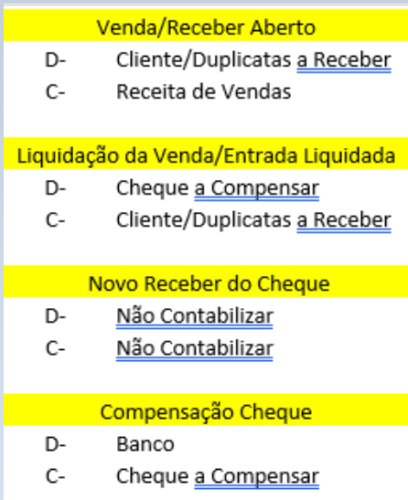 Venda/Receber Aberto

D- Cliente/Duplicatas a Receber
C- Receita de Vendas

Liquidação da Venda/Entrada Liquidada

D- Cheque a Compensar
C- Cliente/Duplicatas a Receber

Novo Receber do Cheque

D- Não Contabilizar
C- Não Contabilizar

Compensação Cheque

D- Banco
C- Cheque a Compensar